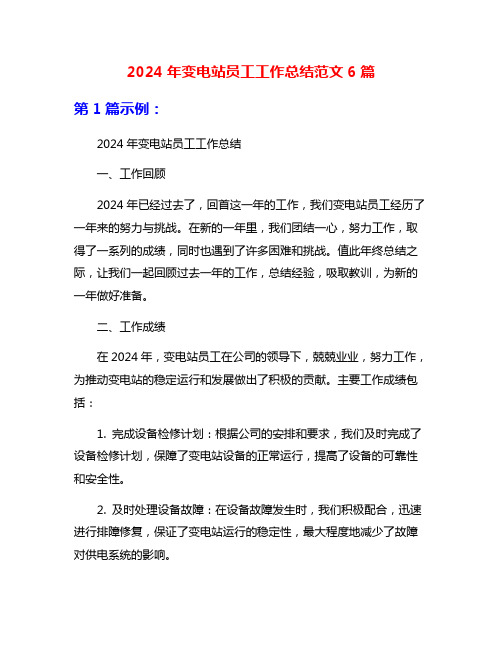 2024 年变电站员工工作总结范文 6 篇

第 1 篇示例：

2024 年变电站员工工作总结

一、工作回顾

2024 年已经过去了，回首这一年的工作，我们变电站员工经历了一年来的努力与挑战。在新的一年里，我们团结一心，努力工作，取得了一系列的成绩，同时也遇到了许多困难和挑战。值此年终总结之际，让我们一起回顾过去一年的工作，总结经验，吸取教训，为新的一年做好准备。

二、工作成绩

在 2024 年，变电站员工在公司的领导下，兢兢业业，努力工作，为推动变电站的稳定运行和发展做出了积极的贡献。主要工作成绩包括：

1. 完成设备检修计划：根据公司的安排和要求，我们及时完成了设备检修计划，保障了变电站设备的正常运行，提高了设备的可靠性和安全性。

2. 及时处理设备故障：在设备故障发生时，我们积极配合，迅速进行排障修复，保证了变电站运行的稳定性，最大程度地减少了故障对供电系统的影响。